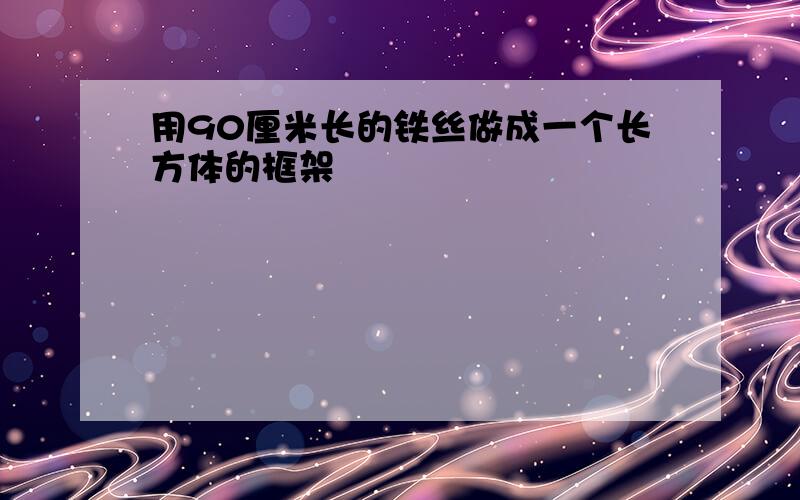 用90厘米长的铁丝做成一个长方体的框架